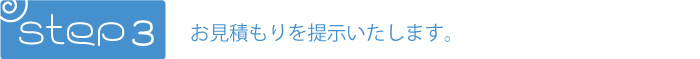 step 3

お見積もりを提示いたします。